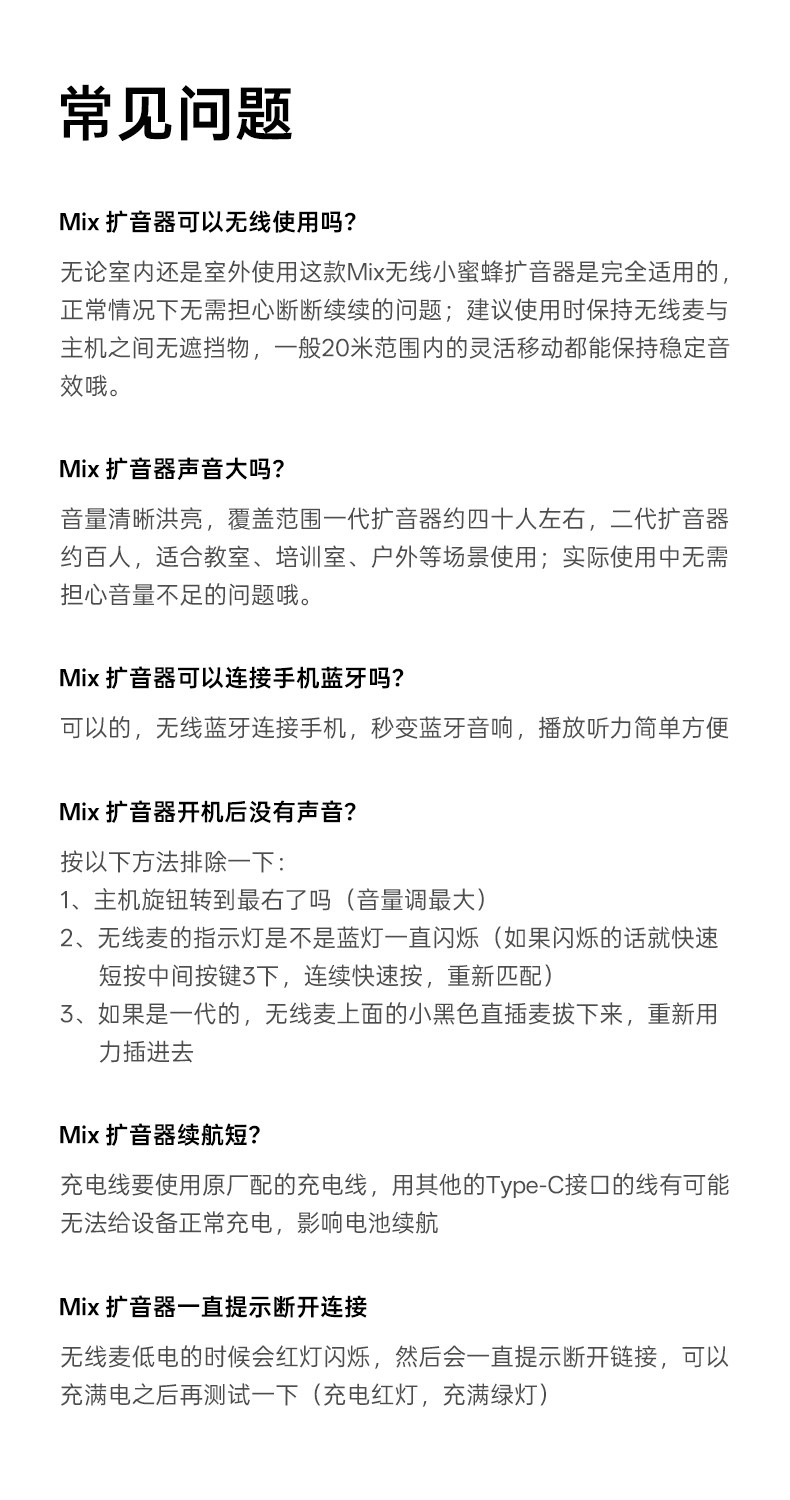 常见问题

Mix 扩音器可以无线使用吗?

无论室内还是室外使用这款Mix无线小蜜蜂扩音器是完全适用的，正常情况下无需担心断断续续的问题；建议使用时保持无线麦与主机之间无遮挡物，一般20米范围内的灵活移动都能保持稳定音效哦。

Mix 扩音器声音大吗?

音量清晰洪亮，覆盖范围一代扩音器约四十人左右，二代扩音器约百人，适合教室、培训室、户外等场景使用；实际使用中无需担心音量不足的问题哦。

Mix 扩音器可以连接手机蓝牙吗?

可以的，无线蓝牙连接手机，秒变蓝牙音响，播放听力简单方便

Mix 扩音器开机后没有声音?

按以下方法排除一下:
1、主机旋钮转到最右了吗（音量调最大）
2、无线麦的指示灯是不是蓝灯一直闪烁（如果闪烁的话就快速短按中间按键3下，连续快速按，重新匹配）
3、如果是一代的，无线麦上面的小黑色直插麦拔下来，重新用力插进去

Mix 扩音器续航短?

充电线要使用原厂配的充电线，用其他的Type-C接口的线有可能无法给设备正常充电，影响电池续航

Mix 扩音器一直提示断开连接

无线麦低电的时候会红灯闪烁，然后会一直提示断开链接，可以充满电之后再测试一下（充电红灯，充满绿灯）